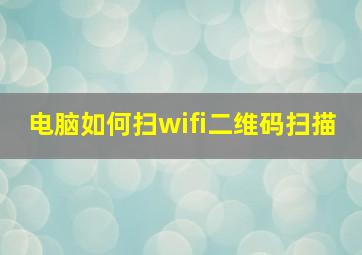 电脑如何扫wifi二维码扫描